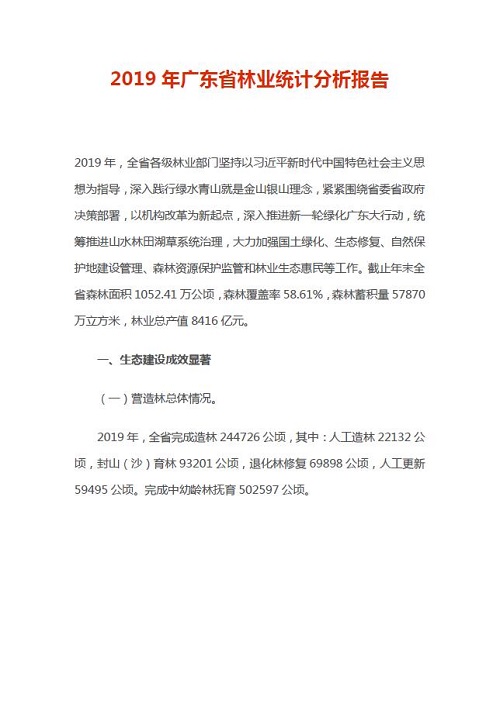 2019 年广东省林业统计分析报告

2019 年，全省各级林业部门坚持以习近平新时代中国特色社会主义思想为指导，深入践行绿水青山就是金山银山理念，紧紧围绕省委省政府决策部署，以机构改革为新起点，深入推进新一轮绿化广东大行动，统筹推进山水林田湖草系统治理，大力加强国土绿化、生态修复、自然保护地建设管理、森林资源保护监管和林业生态惠民等工作。截止年末全省森林面积 1052.41 万公顷，森林覆盖率 58.61%，森林蓄积量 57870 万立方米，林业总产值 8416 亿元。

一、生态建设成效显著

（一）营造林总体情况。

2019 年，全省完成造林 244726 公顷，其中：人工造林 22132 公顷，封山（沙）育林 93201 公顷，退化林修复 69898 公顷，人工更新 59495 公顷。完成中幼龄林抚育 502597 公顷。